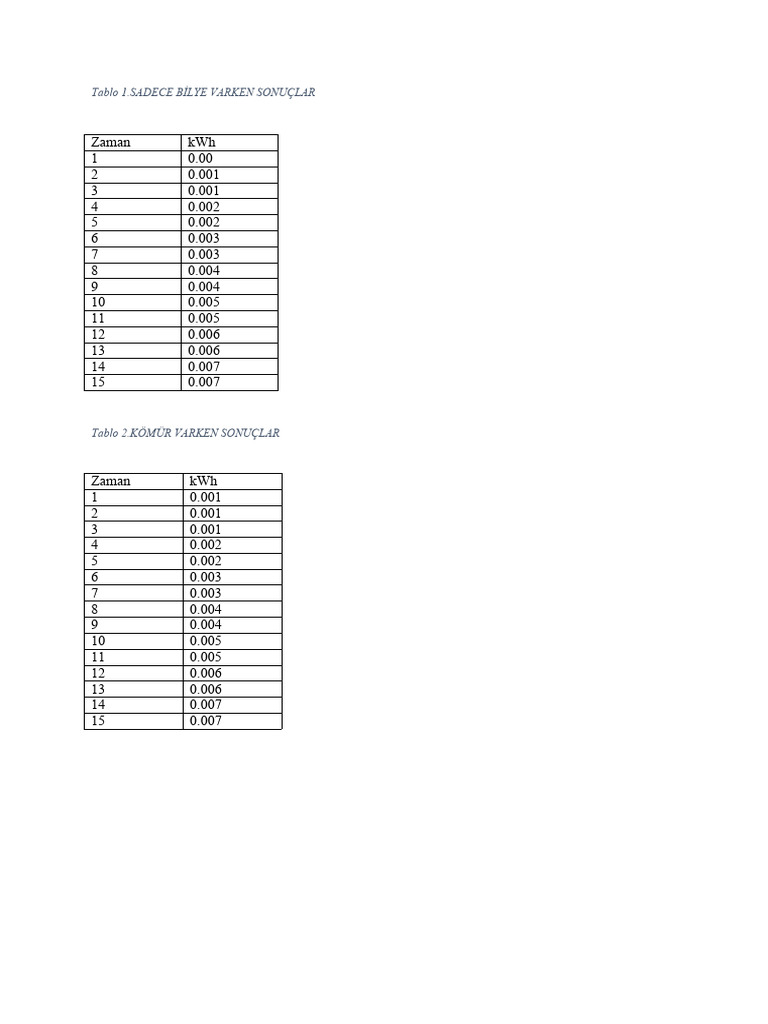 Tablo 1.SADECE BİLYE VARKEN SONUÇLAR

| Zaman | kWh |
|---|---|
| 1 | 0.00 |
| 2 | 0.001 |
| 3 | 0.001 |
| 4 | 0.002 |
| 5 | 0.002 |
| 6 | 0.003 |
| 7 | 0.003 |
| 8 | 0.004 |
| 9 | 0.004 |
| 10 | 0.005 |
| 11 | 0.005 |
| 12 | 0.006 |
| 13 | 0.006 |
| 14 | 0.007 |
| 15 | 0.007 |

Tablo 2.KÖMÜR VARKEN SONUÇLAR

| Zaman | kWh |
|---|---|
| 1 | 0.001 |
| 2 | 0.001 |
| 3 | 0.001 |
| 4 | 0.002 |
| 5 | 0.002 |
| 6 | 0.003 |
| 7 | 0.003 |
| 8 | 0.004 |
| 9 | 0.004 |
| 10 | 0.005 |
| 11 | 0.005 |
| 12 | 0.006 |
| 13 | 0.006 |
| 14 | 0.007 |
| 15 | 0.007 |